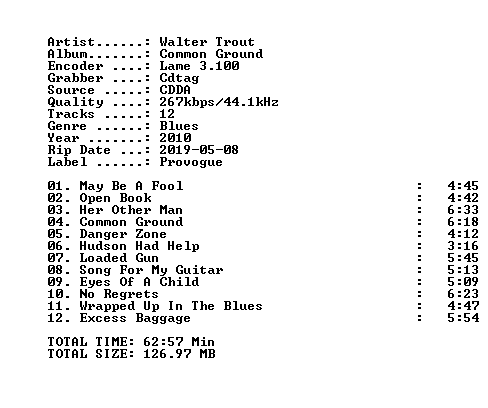 Artist......: Walter Trout
Album.......: Common Ground
Encoder ....: Lame 3.100
Grabber ....: Cdtag
Source .....: CDDA
Quality ....: 267kbps/44.1kHz
Tracks .....: 12
Genre ......: Blues
Year .......: 2010
Rip Date ...: 2019-05-08
Label ......: Provogue

01. May Be A Fool : 4:45
02. Open Book : 4:42
03. Her Other Man : 6:33
04. Common Ground : 6:18
05. Danger Zone : 4:12
06. Hudson Had Help : 3:16
07. Loaded Gun : 5:45
08. Song For My Guitar : 5:13
09. Eyes Of A Child : 5:09
10. No Regrets : 6:23
11. Wrapped Up In The Blues : 4:47
12. Excess Baggage : 5:54

TOTAL TIME: 62:57 Min
TOTAL SIZE: 126.97 MB